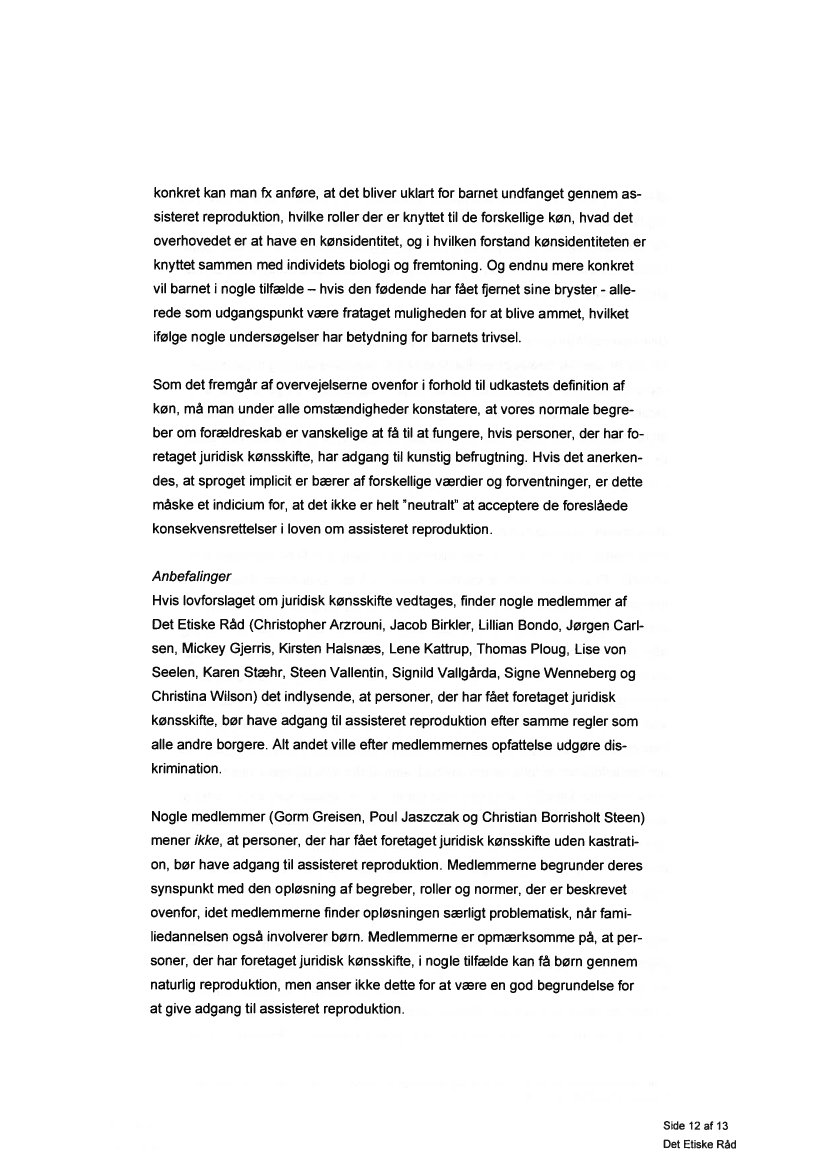 konkret kan man fx anføre, at det bliver uklart for barnet undfanget gennem assisteret reproduktion, hvilke roller der er knyttet til de forskellige køn, hvad det overhovedet er at have en kønsidentitet, og i hvilken forstand kønsidentiteten er knyttet sammen med individets biologi og fremtoning. Og endnu mere konkret vil barnet i nogle tilfælde – hvis den fødende har fået fjernet sine bryster - allerede som udgangspunkt være frataget muligheden for at blive ammet, hvilket ifølge nogle undersøgelser har betydning for barnets trivsel.

Som det fremgår af overvejelserne ovenfor i forhold til udkastets definition af køn, må man under alle omstændigheder konstatere, at vores normale begreber om forældreskab er vanskelige at få til at fungere, hvis personer, der har foretaget juridisk kønsskifte, har adgang til kunstig befrugtning. Hvis det anerkendes, at sproget implicit er bærer af forskellige værdier og forventninger, er dette måske et indicium for, at det ikke er helt "neutralt" at acceptere de foreslåede konsekvensrettelser i loven om assisteret reproduktion.

Anbefalinger
Hvis lovforslaget om juridisk kønsskifte vedtages, finder nogle medlemmer af Det Etiske Råd (Christopher Arzrouni, Jacob Birkler, Lillian Bondo, Jørgen Carlsen, Mickey Gjerris, Kirsten Halsnæs, Lene Kattrup, Thomas Ploug, Lise von Seelen, Karen Stæhr, Steen Vallentin, Signild Vallgårda, Signe Wenneberg og Christina Wilson) det indlysende, at personer, der har fået foretaget juridisk kønsskifte, bør have adgang til assisteret reproduktion efter samme regler som alle andre borgere. Alt andet ville efter medlemmernes opfattelse udgøre diskrimination.

Nogle medlemmer (Gorm Greisen, Poul Jaszczak og Christian Borrisholt Steen) mener ikke, at personer, der har fået foretaget juridisk kønsskifte uden kastration, bør have adgang til assisteret reproduktion. Medlemmerne begrunder deres synspunkt med den opløsning af begreber, roller og normer, der er beskrevet ovenfor, idet medlemmerne finder opløsningen særligt problematisk, når familiedannelsen også involverer børn. Medlemmerne er opmærksomme på, at personer, der har foretaget juridisk kønsskifte, i nogle tilfælde kan få børn gennem naturlig reproduktion, men anser ikke dette for at være en god begrundelse for at give adgang til assisteret reproduktion.

Side 12 af 13
Det Etiske Råd